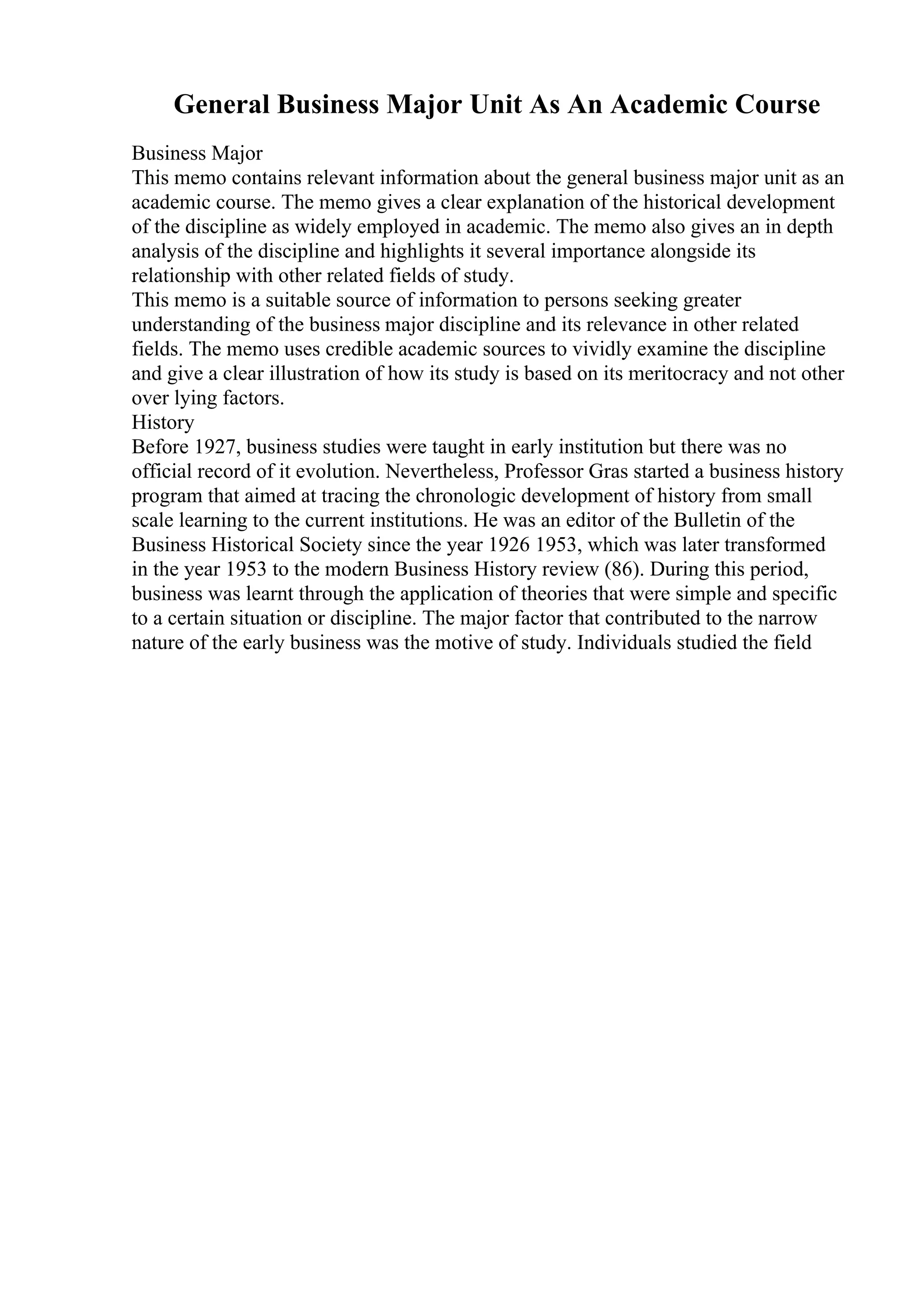 General Business Major Unit As An Academic Course

Business Major

This memo contains relevant information about the general business major unit as an academic course. The memo gives a clear explanation of the historical development of the discipline as widely employed in academic. The memo also gives an in depth analysis of the discipline and highlights it several importance alongside its relationship with other related fields of study.

This memo is a suitable source of information to persons seeking greater understanding of the business major discipline and its relevance in other related fields. The memo uses credible academic sources to vividly examine the discipline and give a clear illustration of how its study is based on its meritocracy and not other over lying factors.

History

Before 1927, business studies were taught in early institution but there was no official record of it evolution. Nevertheless, Professor Gras started a business history program that aimed at tracing the chronologic development of history from small scale learning to the current institutions. He was an editor of the Bulletin of the Business Historical Society since the year 1926 1953, which was later transformed in the year 1953 to the modern Business History review (86). During this period, business was learnt through the application of theories that were simple and specific to a certain situation or discipline. The major factor that contributed to the narrow nature of the early business was the motive of study. Individuals studied the field